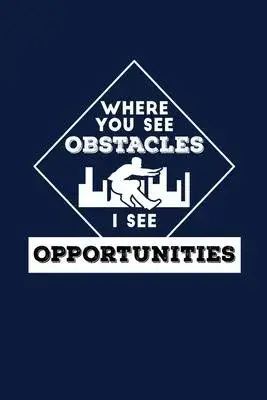 WHERE YOU SEE OBSTACLES

I SEE

OPPORTUNITIES